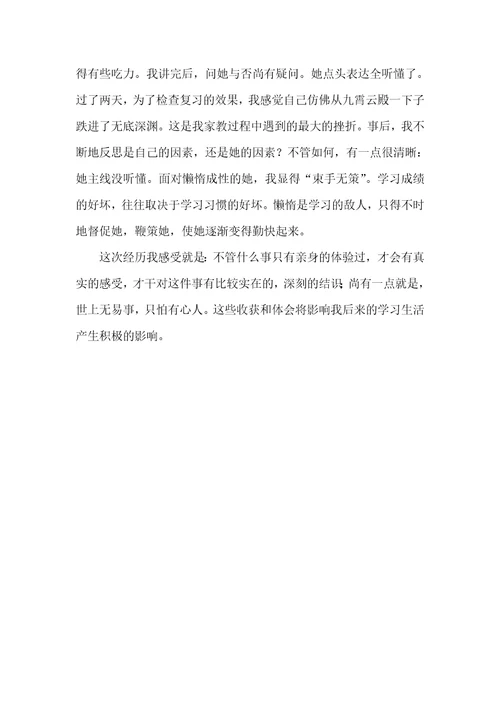 得有些吃力。我讲完后，问她与否尚有疑问。她点头表达全听懂了。过了两天，为了检查复习的效果，我感觉自己仿佛从九霄云殿一下子跌进了无底深渊。这是我家教过程中遇到的最大的挫折。事后，我不断地反思是自己的因素，还是她的因素？不管如何，有一点很清晰：她主线没听懂。面对懒惰成性的她，我显得“束手无策”。学习成绩的好坏，往往取决于学习习惯的好坏。懒惰是学习的敌人，只得不时地督促她，鞭策她，使她逐渐变得勤快起来。

这次经历我感受就是：不管什么事只有亲身的体验过，才会有真实的感受，才干对这件事有比较实在的，深刻的结识；尚有一点就是，世上无易事，只怕有心人。这些收获和体会将影响我后来的学习生活产生积极的影响。